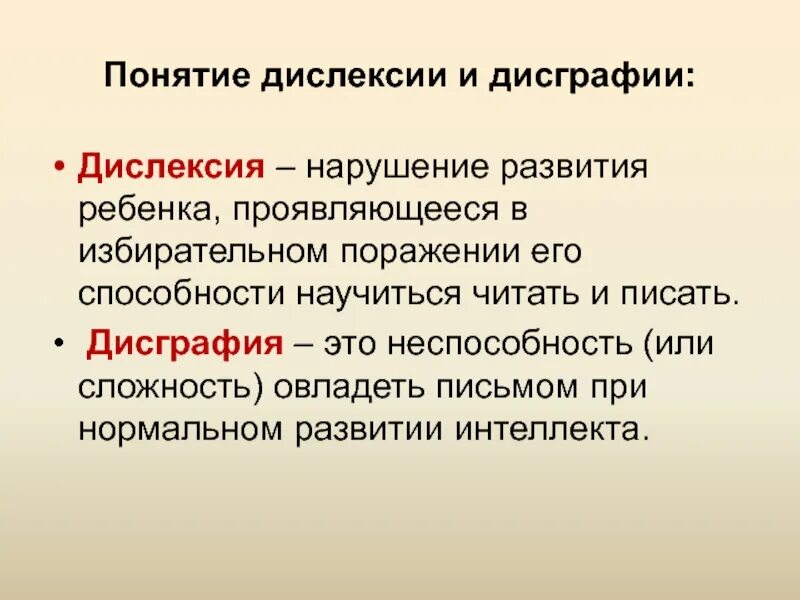 Понятие дислексии и дисграфии:

• Дислексия – нарушение развития ребенка, проявляющееся в избирательном поражении его способности научиться читать и писать.

• Дисграфия – это неспособность (или сложность) овладеть письмом при нормальном развитии интеллекта.